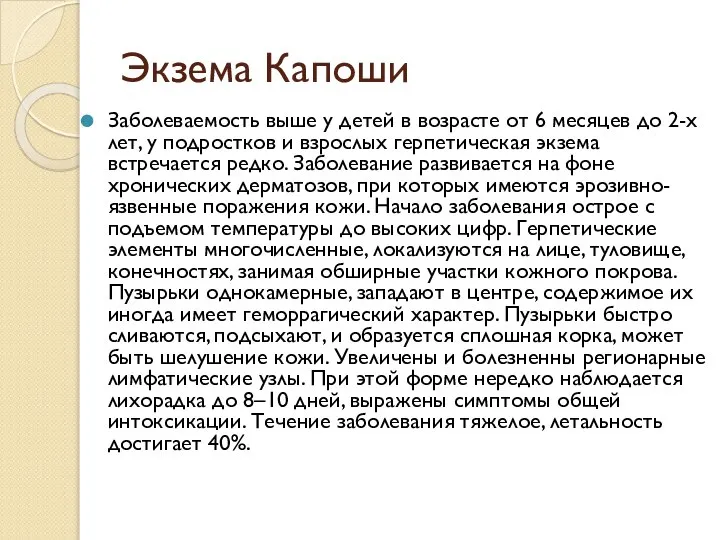 Экзема Капоши

Заболеваемость выше у детей в возрасте от 6 месяцев до 2-х лет, у подростков и взрослых герпетическая экзема встречается редко. Заболевание развивается на фоне хронических дерматозов, при которых имеются эрозивно-язвенные поражения кожи. Начало заболевания острое с подъемом температуры до высоких цифр. Герпетические элементы многочисленные, локализуются на лице, туловище, конечностях, занимая обширные участки кожного покрова. Пузырьки однокамерные, западают в центре, содержимое их иногда имеет геморрагический характер. Пузырьки быстро сливаются, подсыхают, и образуется сплошная корка, может быть шелушение кожи. Увеличены и болезненны регионарные лимфатические узлы. При этой форме нередко наблюдается лихорадка до 8–10 дней, выражены симптомы общей интоксикации. Течение заболевания тяжелое, летальность достигает 40%.